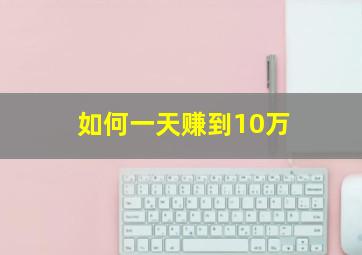 如何一天赚到10万